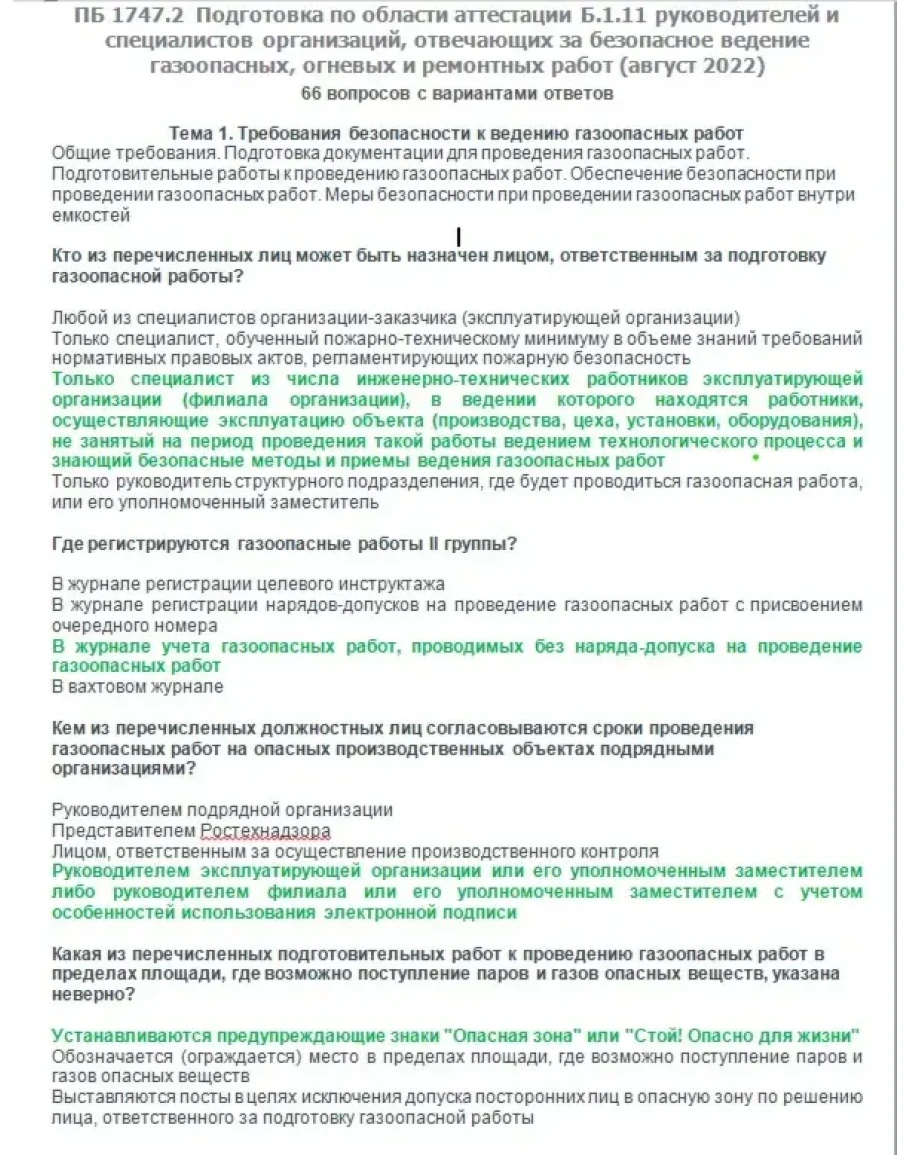 ПБ 1747.2 Подготовка по области аттестации Б.1.11 руководителей и специалистов организаций, отвечающих за безопасное ведение газоопасных, огневых и ремонтных работ (август 2022)
66 вопросов с вариантами ответов

Тема 1. Требования безопасности к ведению газоопасных работ
Общие требования. Подготовка документации для проведения газоопасных работ. Подготовительные работы к проведению газоопасных работ. Обеспечение безопасности при проведении газоопасных работ. Меры безопасности при проведении газоопасных работ внутри емкостей

Кто из перечисленных лиц может быть назначен лицом, ответственным за подготовку газоопасной работы?

Любой из специалистов организации-заказчика (эксплуатирующей организации)
Только специалист, обученный пожарно-техническому минимуму в объеме знаний требований нормативных правовых актов, регламентирующих пожарную безопасность
Только специалист из числа инженерно-технических работников эксплуатирующей организации (филиала организации), в ведении которого находятся работники, осуществляющие эксплуатацию объекта (производства, цеха, установки, оборудования), не занятый на период проведения такой работы ведением технологического процесса и знающий безопасные методы и приемы ведения газоопасных работ
Только руководитель структурного подразделения, где будет проводиться газоопасная работа, или его уполномоченный заместитель

Где регистрируются газоопасные работы II группы?

В журнале регистрации целевого инструктажа
В журнале регистрации нарядов-допусков на проведение газоопасных работ с присвоением очередного номера
В журнале учета газоопасных работ, проводимых без наряда-допуска на проведение газоопасных работ
В вахтовом журнале

Кем из перечисленных должностных лиц согласовываются сроки проведения газоопасных работ на опасных производственных объектах подрядными организациями?

Руководителем подрядной организации
Представителем Ростехнадзора
Лицом, ответственным за осуществление производственного контроля
Руководителем эксплуатирующей организации или его уполномоченным заместителем либо руководителем филиала или его уполномоченным заместителем с учетом особенностей использования электронной подписи

Какая из перечисленных подготовительных работ к проведению газоопасных работ в пределах площади, где возможно поступление паров и газов опасных веществ, указана неверно?

Устанавливаются предупреждающие знаки "Опасная зона" или "Стой! Опасно для жизни"
Обозначается (ограждается) место в пределах площади, где возможно поступление паров и газов опасных веществ
Выставляются посты в целях исключения допуска посторонних лиц в опасную зону по решению лица, ответственного за подготовку газоопасной работы